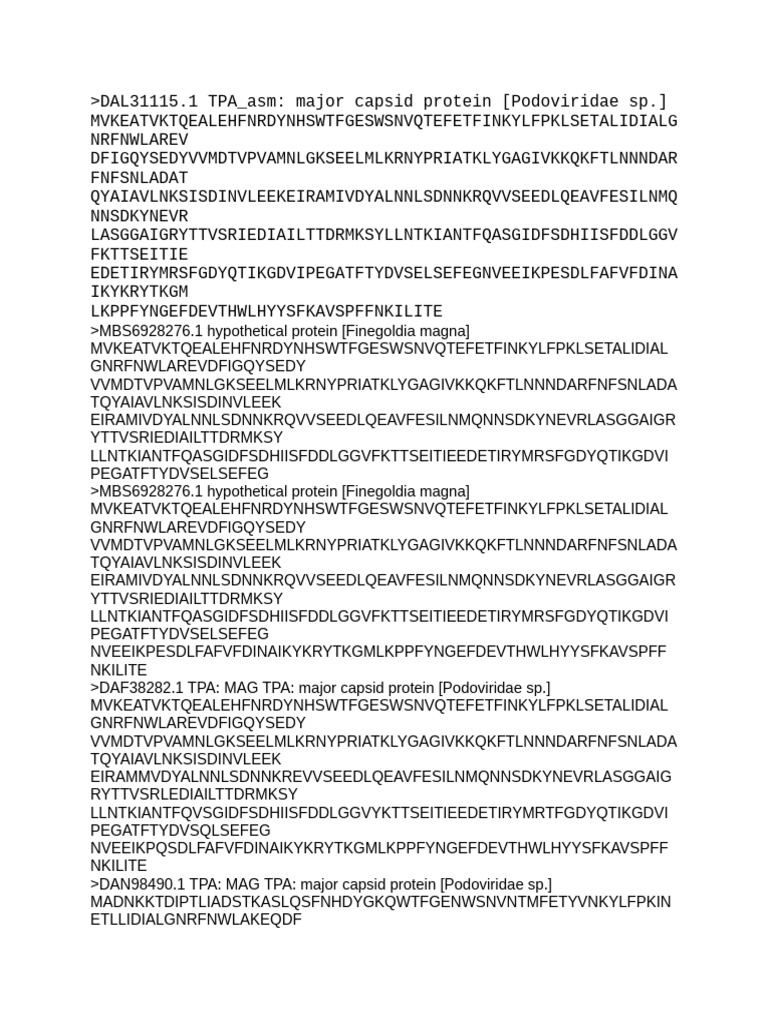 >DAL31115.1 TPA_asm: major capsid protein [Podoviridae sp.]
MVKEATVKTQEALEHFNRDYNHSWTFGESWSNVQTEFETFINKYLFPKLSETALIDIALGNRFNWLAREV
DFIGQYSEDYVVMDTVPVAMNLGKSEELMLKRNYPRIATKLYGAGIVKKQKFTLNNNDARFNFSNLADAT
QYAIAVLNKSISDINVLEEKEIRAMIVDYALNNLSDNNKRQVVSEEDLQEAVFESILNMQNNSDKYNEVR
LASGGAIGRYTTVSRIEDIAILTTDRMKSYLLNTKIANTFQASGIDFSDHIISFDDLGGVFKTTSEITIE
EDETIRYMRSFGDYQTIKGDVIPEGATFTYDVSELSEFEGNVEEIKPESDLFAFVFDINAIKYKRYTKGM
LKPPFYNGEFDEVTHWLHYYSFKAVSPFFNKILITE
>MBS6928276.1 hypothetical protein [Finegoldia magna]
MVKEATVKTQEALEHFNRDYNHSWTFGESWSNVQTEFETFINKYLFPKLSETALIDIALGNRFNWLAREVDFIGQYSEDY
VVMDTVPVAMNLGKSEELMLKRNYPRIATKLYGAGIVKKQKFTLNNNDARFNFSNLADATQYAIAVLNKSISDINVLEEK
EIRAMIVDYALNNLSDNNKRQVVSEEDLQEAVFESILNMQNNSDKYNEVRLASGGAIGRYTTVSRIEDIAILTTDRMKSY
LLNTKIANTFQASGIDFSDHIISFDDLGGVFKTTSEITIEEDETIRYMRSFGDYQTIKGDVIPEGATFTYDVSELSEFEG
>MBS6928276.1 hypothetical protein [Finegoldia magna]
MVKEATVKTQEALEHFNRDYNHSWTFGESWSNVQTEFETFINKYLFPKLSETALIDIALGNRFNWLAREVDFIGQYSEDY
VVMDTVPVAMNLGKSEELMLKRNYPRIATKLYGAGIVKKQKFTLNNNDARFNFSNLADATQYAIAVLNKSISDINVLEEK
EIRAMIVDYALNNLSDNNKRQVVSEEDLQEAVFESILNMQNNSDKYNEVRLASGGAIGRYTTVSRIEDIAILTTDRMKSY
LLNTKIANTFQASGIDFSDHIISFDDLGGVFKTTSEITIEEDETIRYMRSFGDYQTIKGDVIPEGATFTYDVSELSEFEG
NVEEIKPESDLFAFVFDINAIKYKRYTKGMLKPPFYNGEFDEVTHWLHYYSFKAVSPFFNKILITE
>DAF38282.1 TPA: MAG TPA: major capsid protein [Podoviridae sp.]
MVKEATVKTQEALEHFNRDYNHSWTFGESWSNVQTEFETFINKYLFPKLSETALIDIALGNRFNWLAREVDFIGQYSEDY
VVMDTVPVAMNLGKSEELMLKRNYPRIATKLYGAGIVKKQKFTLNNNDARFNFSNLADATQYAIAVLNKSISDINVLEEK
EIRAMMVDYALNNLSDNNKREVVSEEDLQEAVFESILNMQNNSDKYNEVRLASGGAIGRYTTVSRLEDIAILTTDRMKSY
LLNTKIANTFQVSGIDFSDHIISFDDLGGVYKTTSEITIEEDETIRYMRTFGDYQTIKGDVIPEGATFTYDVSQLSEFEG
NVEEIKPQSDLFAFVFDINAIKYKRYTKGMLKPPFYNGEFDEVTHWLHYYSFKAVSPFFNKILITE
>DAN98490.1 TPA: MAG TPA: major capsid protein [Podoviridae sp.]
MADNKKTDIPTLIADSTKASLQSFNHDYGKQWTFGENWSNVNTMFETYVNKYLFPKINETLLIDIALGNRFNWLAKEQDF